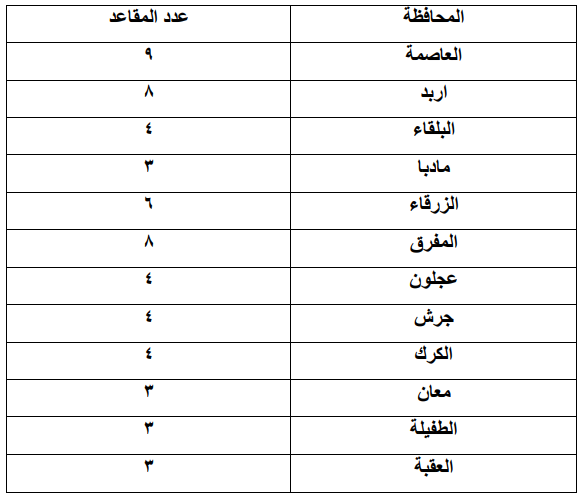 | المحافظة | عدد المقاعد |
|---|---|
| العاصمة | ٩ |
| اربد | ٨ |
| البلقاء | ٤ |
| مادبا | ٣ |
| الزرقاء | ٦ |
| المفرق | ٨ |
| عجلون | ٤ |
| جرش | ٤ |
| الكرك | ٤ |
| معان | ٣ |
| الطفيلة | ٣ |
| العقبة | ٣ |